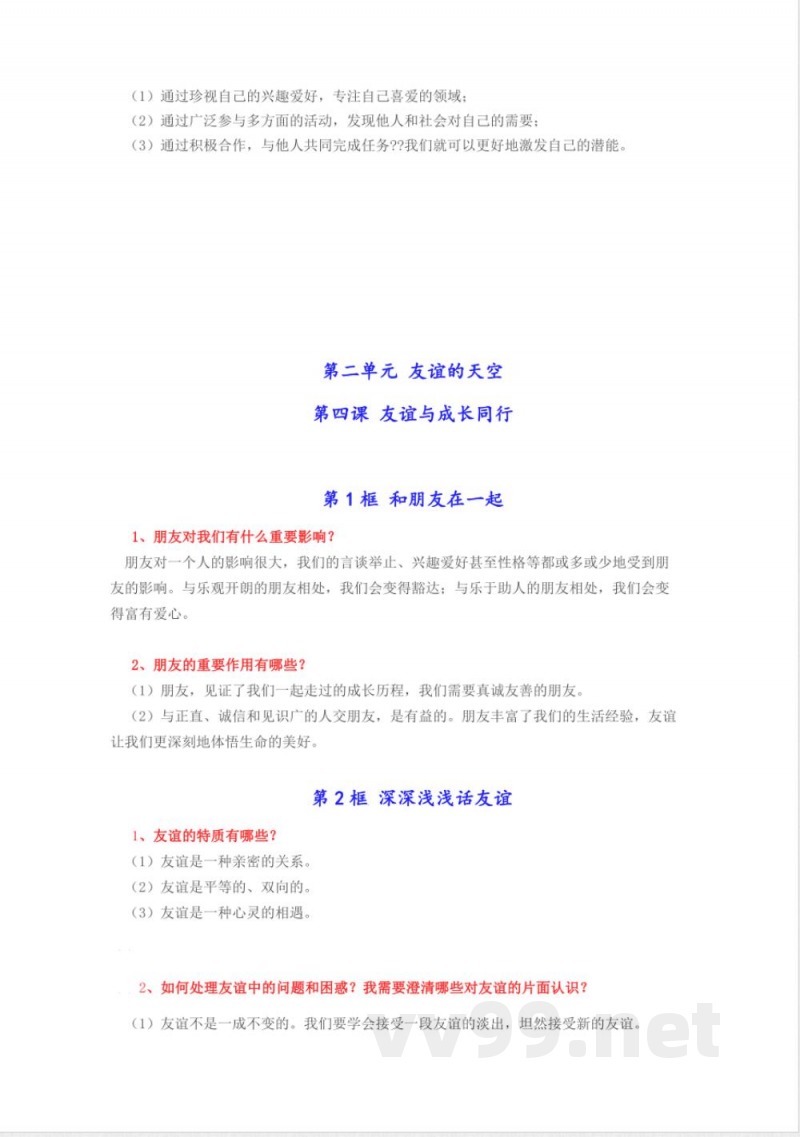 （1）通过珍视自己的兴趣爱好，专注自己喜爱的领域；
（2）通过广泛参与多方面的活动，发现他人和社会对自己的需要；
（3）通过积极合作，与他人共同完成任务??我们就可以更好地激发自己的潜能。

第二单元 友谊的天空

第四课 友谊与成长同行

第 1 框 和朋友在一起

1、朋友对我们有什么重要影响？

朋友对一个人的影响很大，我们的言谈举止、兴趣爱好甚至性格等都或多或少地受到朋友的影响。与乐观开朗的朋友相处，我们会变得豁达；与乐于助人的朋友相处，我们会变得富有爱心。

2、朋友的重要作用有哪些？

（1）朋友，见证了我们一起走过的成长历程，我们需要真诚友善的朋友。
（2）与正直、诚信和见识广的人交朋友，是有益的。朋友丰富了我们的生活经验，友谊让我们更深刻地体悟生命的美好。

第 2 框 深深浅浅话友谊

1、友谊的特质有哪些？

（1）友谊是一种亲密的关系。
（2）友谊是平等的、双向的。
（3）友谊是一种心灵的相遇。

2、如何处理友谊中的问题和困惑？我需要澄清哪些对友谊的片面认识？

（1）友谊不是一成不变的。我们要学会接受一段友谊的淡出，坦然接受新的友谊。

vv99.net